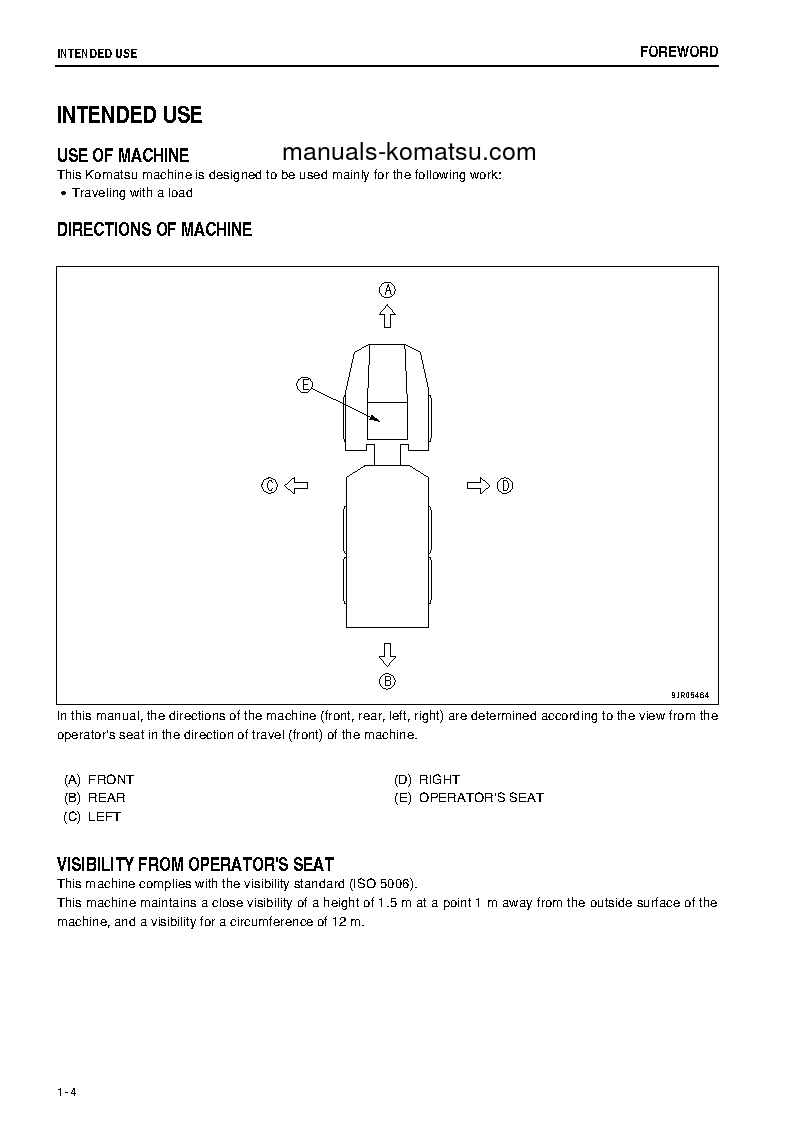 INTENDED USE

FOREWORD

INTENDED USE

USE OF MACHINE

manuals-komatsu.com

This Komatsu machine is designed to be used mainly for the following work:

• Traveling with a load

DIRECTIONS OF MACHINE

A

E

C

D

B

9JR05464

In this manual, the directions of the machine (front, rear, left, right) are determined according to the view from the operator's seat in the direction of travel (front) of the machine.

(A) FRONT
(B) REAR
(C) LEFT

(D) RIGHT
(E) OPERATOR'S SEAT

VISIBILITY FROM OPERATOR'S SEAT

This machine complies with the visibility standard (ISO 5006).

This machine maintains a close visibility of a height of 1.5 m at a point 1 m away from the outside surface of the machine, and a visibility for a circumference of 12 m.

1 - 4